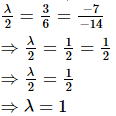 $\frac{\lambda}{2} = \frac{3}{6} = \frac{-7}{-14}$

$\Rightarrow \frac{\lambda}{2} = \frac{1}{2} = \frac{1}{2}$

$\Rightarrow \frac{\lambda}{2} = \frac{1}{2}$

$\Rightarrow \lambda = 1$